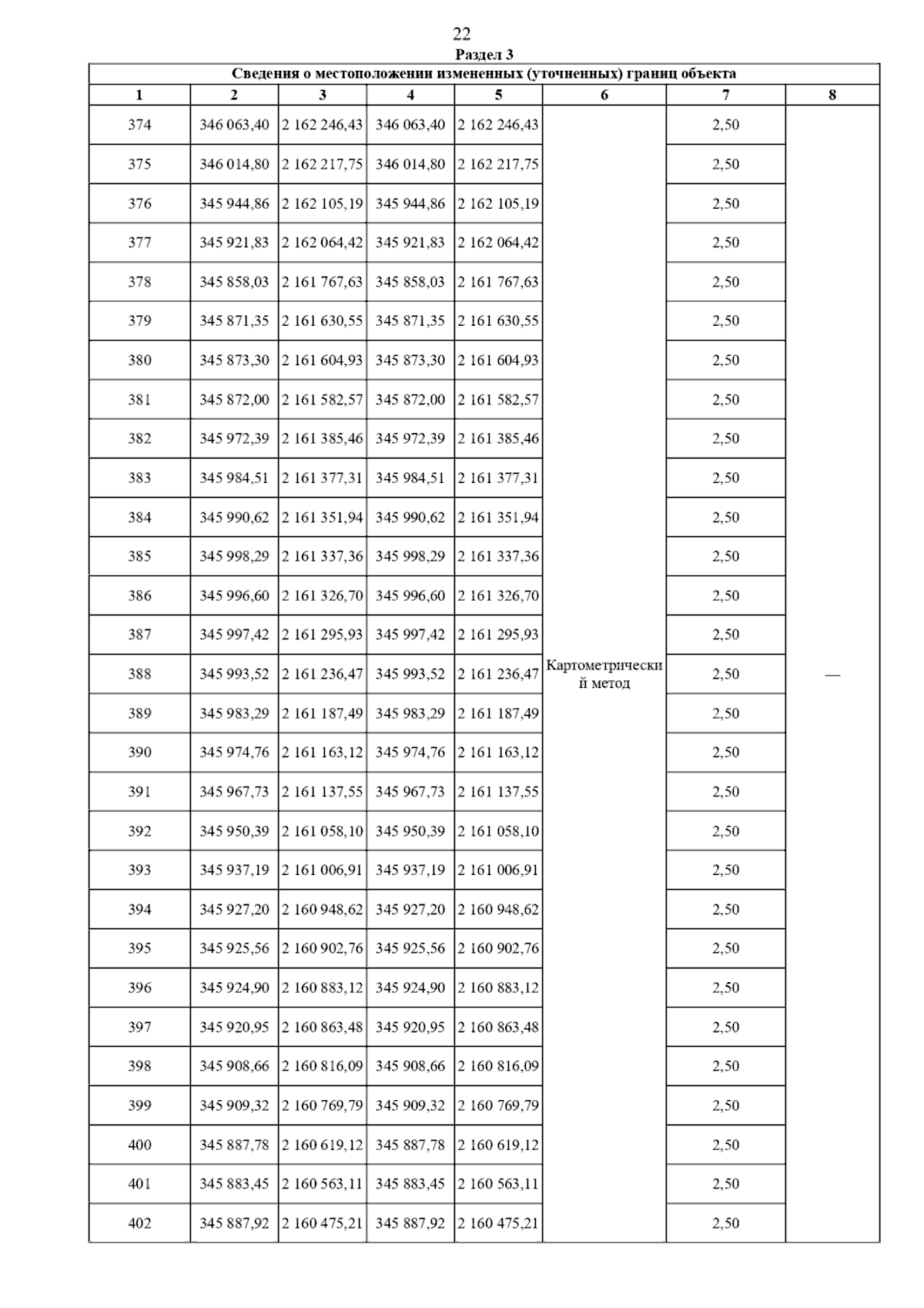 22

Раздел 3

Сведения о местоположении измененных (уточненных) границ объекта

| 1 | 2 | 3 | 4 | 5 | 6 | 7 | 8 |
|---|---|---|---|---|---|---|---|
| 374 | 346 063,40 | 2 162 246,43 | 346 063,40 | 2 162 246,43 | Картометрический метод | 2,50 | — |
| 375 | 346 014,80 | 2 162 217,75 | 346 014,80 | 2 162 217,75 | | 2,50 | |
| 376 | 345 944,86 | 2 162 105,19 | 345 944,86 | 2 162 105,19 | | 2,50 | |
| 377 | 345 921,83 | 2 162 064,42 | 345 921,83 | 2 162 064,42 | | 2,50 | |
| 378 | 345 858,03 | 2 161 767,63 | 345 858,03 | 2 161 767,63 | | 2,50 | |
| 379 | 345 871,35 | 2 161 630,55 | 345 871,35 | 2 161 630,55 | | 2,50 | |
| 380 | 345 873,30 | 2 161 604,93 | 345 873,30 | 2 161 604,93 | | 2,50 | |
| 381 | 345 872,00 | 2 161 582,57 | 345 872,00 | 2 161 582,57 | | 2,50 | |
| 382 | 345 972,39 | 2 161 385,46 | 345 972,39 | 2 161 385,46 | | 2,50 | |
| 383 | 345 984,51 | 2 161 377,31 | 345 984,51 | 2 161 377,31 | | 2,50 | |
| 384 | 345 990,62 | 2 161 351,94 | 345 990,62 | 2 161 351,94 | | 2,50 | |
| 385 | 345 998,29 | 2 161 337,36 | 345 998,29 | 2 161 337,36 | | 2,50 | |
| 386 | 345 996,60 | 2 161 326,70 | 345 996,60 | 2 161 326,70 | | 2,50 | |
| 387 | 345 997,42 | 2 161 295,93 | 345 997,42 | 2 161 295,93 | | 2,50 | |
| 388 | 345 993,52 | 2 161 236,47 | 345 993,52 | 2 161 236,47 | | 2,50 | |
| 389 | 345 983,29 | 2 161 187,49 | 345 983,29 | 2 161 187,49 | | 2,50 | |
| 390 | 345 974,76 | 2 161 163,12 | 345 974,76 | 2 161 163,12 | | 2,50 | |
| 391 | 345 967,73 | 2 161 137,55 | 345 967,73 | 2 161 137,55 | | 2,50 | |
| 392 | 345 950,39 | 2 161 058,10 | 345 950,39 | 2 161 058,10 | | 2,50 | |
| 393 | 345 937,19 | 2 161 006,91 | 345 937,19 | 2 161 006,91 | | 2,50 | |
| 394 | 345 927,20 | 2 160 948,62 | 345 927,20 | 2 160 948,62 | | 2,50 | |
| 395 | 345 925,56 | 2 160 902,76 | 345 925,56 | 2 160 902,76 | | 2,50 | |
| 396 | 345 924,90 | 2 160 883,12 | 345 924,90 | 2 160 883,12 | | 2,50 | |
| 397 | 345 920,95 | 2 160 863,48 | 345 920,95 | 2 160 863,48 | | 2,50 | |
| 398 | 345 908,66 | 2 160 816,09 | 345 908,66 | 2 160 816,09 | | 2,50 | |
| 399 | 345 909,32 | 2 160 769,79 | 345 909,32 | 2 160 769,79 | | 2,50 | |
| 400 | 345 887,78 | 2 160 619,12 | 345 887,78 | 2 160 619,12 | | 2,50 | |
| 401 | 345 883,45 | 2 160 563,11 | 345 883,45 | 2 160 563,11 | | 2,50 | |
| 402 | 345 887,92 | 2 160 475,21 | 345 887,92 | 2 160 475,21 | | 2,50 | |